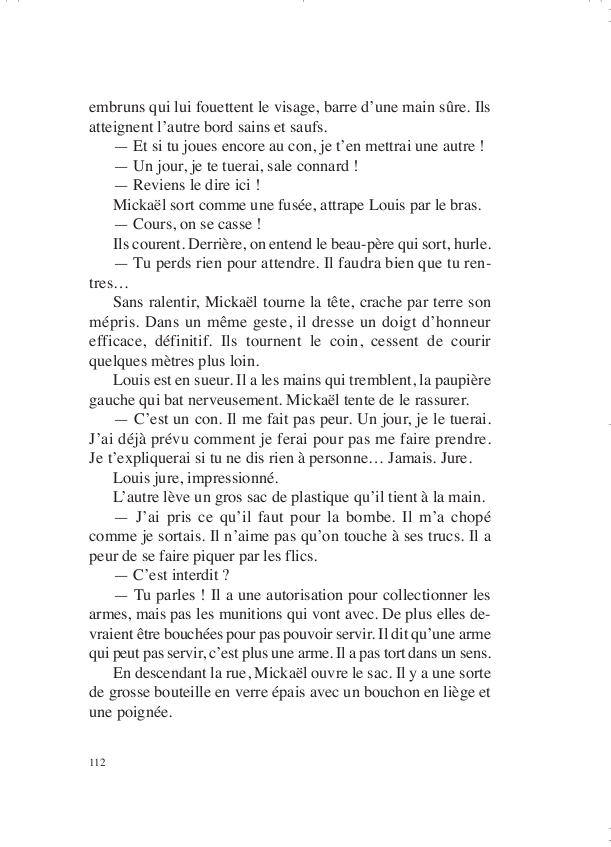 embruns qui lui fouettent le visage, barre d'une main sûre. Ils atteignent l'autre bord sains et saufs.

— Et si tu joues encore au con, je t'en mettrai une autre !

— Un jour, je te tuerai, sale connard !

— Reviens le dire ici !

Mickaël sort comme une fusée, attrape Louis par le bras.

— Cours, on se casse !

Ils courent. Derrière, on entend le beau-père qui sort, hurle.

— Tu perds rien pour attendre. Il faudra bien que tu rentres…

Sans ralentir, Mickaël tourne la tête, crache par terre son mépris. Dans un même geste, il dresse un doigt d'honneur efficace, définitif. Ils tournent le coin, cessent de courir quelques mètres plus loin.

Louis est en sueur. Il a les mains qui tremblent, la paupière gauche qui bat nerveusement. Mickaël tente de le rassurer.

— C'est un con. Il me fait pas peur. Un jour, je le tuerai. J'ai déjà prévu comment je ferai pour pas me faire prendre. Je t'expliquerai si tu ne dis rien à personne… Jamais. Jure.

Louis jure, impressionné.

L'autre lève un gros sac de plastique qu'il tient à la main.

— J'ai pris ce qu'il faut pour la bombe. Il m'a chopé comme je sortais. Il n'aime pas qu'on touche à ses trucs. Il a peur de se faire piquer par les flics.

— C'est interdit ?

— Tu parles ! Il a une autorisation pour collectionner les armes, mais pas les munitions qui vont avec. De plus elles devraient être bouchées pour pas pouvoir servir. Il dit qu'une arme qui peut pas servir, c'est plus une arme. Il a pas tort dans un sens.

En descendant la rue, Mickaël ouvre le sac. Il y a une sorte de grosse bouteille en verre épais avec un bouchon en liège et une poignée.

112